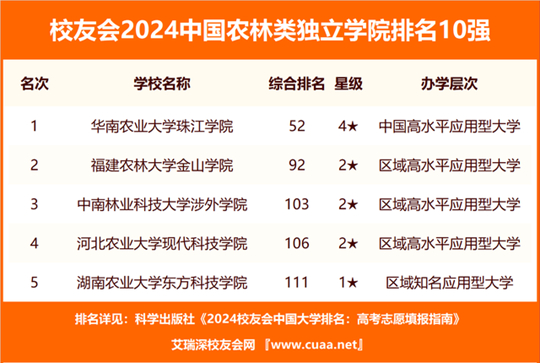 校友会2024中国农林类独立学院排名10强

| 名次 | 学校名称 | 综合排名 | 星级 | 办学层次 |
|---|---|---|---|---|
| 1 | 华南农业大学珠江学院 | 52 | 4★ | 中国高水平应用型大学 |
| 2 | 福建农林大学金山学院 | 92 | 2★ | 区域高水平应用型大学 |
| 3 | 中南林业科技大学涉外学院 | 103 | 2★ | 区域高水平应用型大学 |
| 4 | 河北农业大学现代科技学院 | 106 | 2★ | 区域高水平应用型大学 |
| 5 | 湖南农业大学东方科技学院 | 111 | 1★ | 区域知名应用型大学 |

排名详见：科学出版社《2024校友会中国大学排名：高考志愿填报指南》

艾瑞深校友会网 『www.cuaa.net』